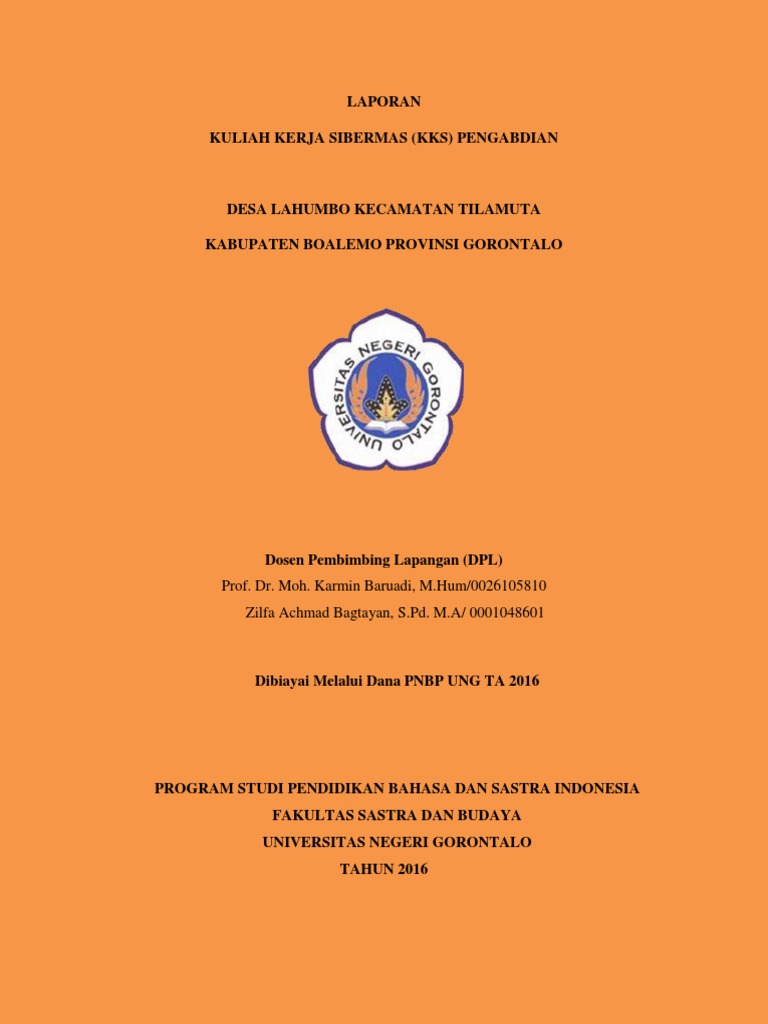 LAPORAN

KULIAH KERJA SIBERMAS (KKS) PENGABDIAN

DESA LAHUMBO KECAMATAN TILAMUTA

KABUPATEN BOALEMO PROVINSI GORONTALO

UNIVERSITAS NEGERI GORONTALO

Dosen Pembimbing Lapangan (DPL)
Prof. Dr. Moh. Karmin Baruadi, M.Hum/0026105810
Zilfa Achmad Bagtayan, S.Pd. M.A/ 0001048601

Dibiayai Melalui Dana PNBP UNG TA 2016

PROGRAM STUDI PENDIDIKAN BAHASA DAN SASTRA INDONESIA
FAKULTAS SASTRA DAN BUDAYA
UNIVERSITAS NEGERI GORONTALO
TAHUN 2016